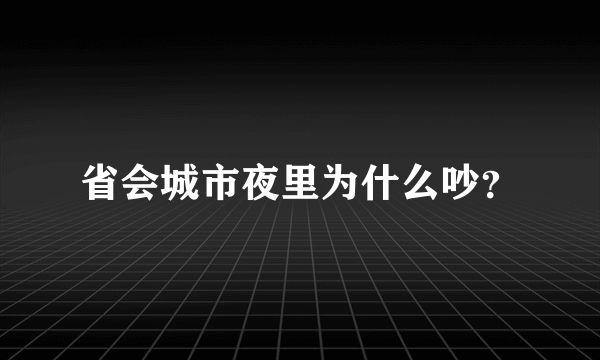 省会城市夜里为什么吵?